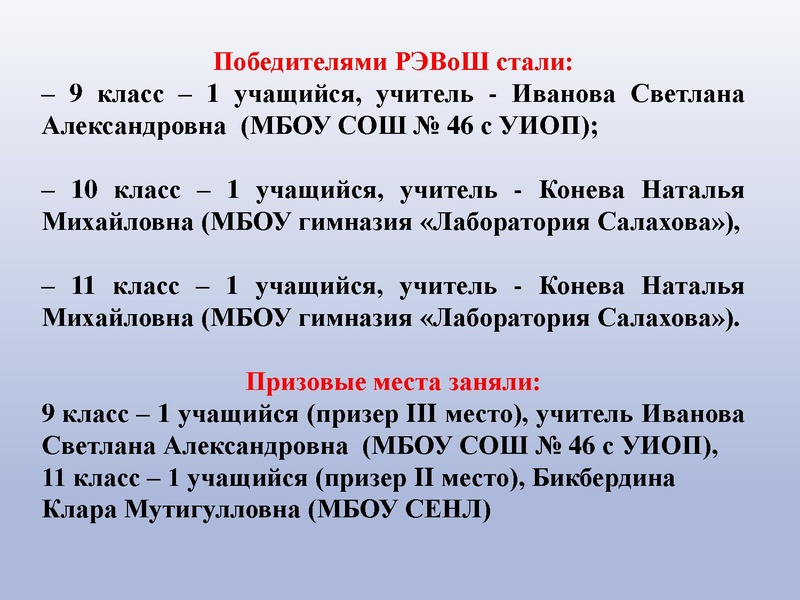 Победителями РЭВоШ стали:
– 9 класс – 1 учащийся, учитель - Иванова Светлана Александровна (МБОУ СОШ № 46 с УИОП);

– 10 класс – 1 учащийся, учитель - Конева Наталья Михайловна (МБОУ гимназия «Лаборатория Салахова»),

– 11 класс – 1 учащийся, учитель - Конева Наталья Михайловна (МБОУ гимназия «Лаборатория Салахова»).

Призовые места заняли:
9 класс – 1 учащийся (призер III место), учитель Иванова Светлана Александровна (МБОУ СОШ № 46 с УИОП),
11 класс – 1 учащийся (призер II место), Бикбердина Клара Мутигулловна (МБОУ СЕНЛ)